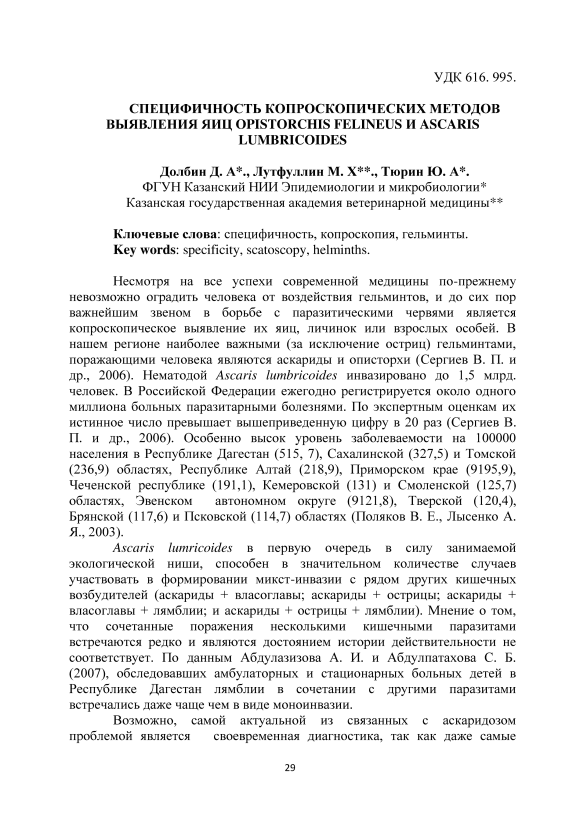 УДК 616. 995.

СПЕЦИФИЧНОСТЬ КОПРОСКОПИЧЕСКИХ МЕТОДОВ ВЫЯВЛЕНИЯ ЯИЦ OPISTORCHIS FELINEUS И ASCARIS LUMBRICOIDES

Долбин Д. А*., Лутфуллин М. Х**., Тюрин Ю. А*.
ФГУН Казанский НИИ Эпидемиологии и микробиологии*
Казанская государственная академия ветеринарной медицины**

Ключевые слова: специфичность, копроскопия, гельминты.
Key words: specificity, scatoscopy, helminths.

Несмотря на все успехи современной медицины по-прежнему невозможно оградить человека от воздействия гельминтов, и до сих пор важнейшим звеном в борьбе с паразитическими червями является копроскопическое выявление их яиц, личинок или взрослых особей. В нашем регионе наиболее важными (за исключение остриц) гельминтами, поражающими человека являются аскариды и описторхи (Сергиев В. П. и др., 2006). Нематодой Ascaris lumbricoides инвазировано до 1,5 млрд. человек. В Российской Федерации ежегодно регистрируется около одного миллиона больных паразитарными болезнями. По экспертным оценкам их истинное число превышает вышеприведенную цифру в 20 раз (Сергиев В. П. и др., 2006). Особенно высок уровень заболеваемости на 100000 населения в Республике Дагестан (515, 7), Сахалинской (327,5) и Томской (236,9) областях, Республике Алтай (218,9), Приморском крае (9195,9), Чеченской республике (191,1), Кемеровской (131) и Смоленской (125,7) областях, Эвенском автономном округе (9121,8), Тверской (120,4), Брянской (117,6) и Псковской (114,7) областях (Поляков В. Е., Лысенко А. Я., 2003).

Ascaris lumricoides в первую очередь в силу занимаемой экологической ниши, способен в значительном количестве случаев участвовать в формировании микст-инвазии с рядом других кишечных возбудителей (аскариды + власоглавы; аскариды + острицы; аскариды + власоглавы + лямблии; и аскариды + острицы + лямблии). Мнение о том, что сочетанные поражения несколькими кишечными паразитами встречаются редко и являются достоянием истории действительности не соответствует. По данным Абдулазизова А. И. и Абдулпатахова С. Б. (2007), обследовавших амбулаторных и стационарных больных детей в Республике Дагестан лямблии в сочетании с другими паразитами встречались даже чаще чем в виде моноинвазии.

Возможно, самой актуальной из связанных с аскаридозом проблемой является своевременная диагностика, так как даже самые

29